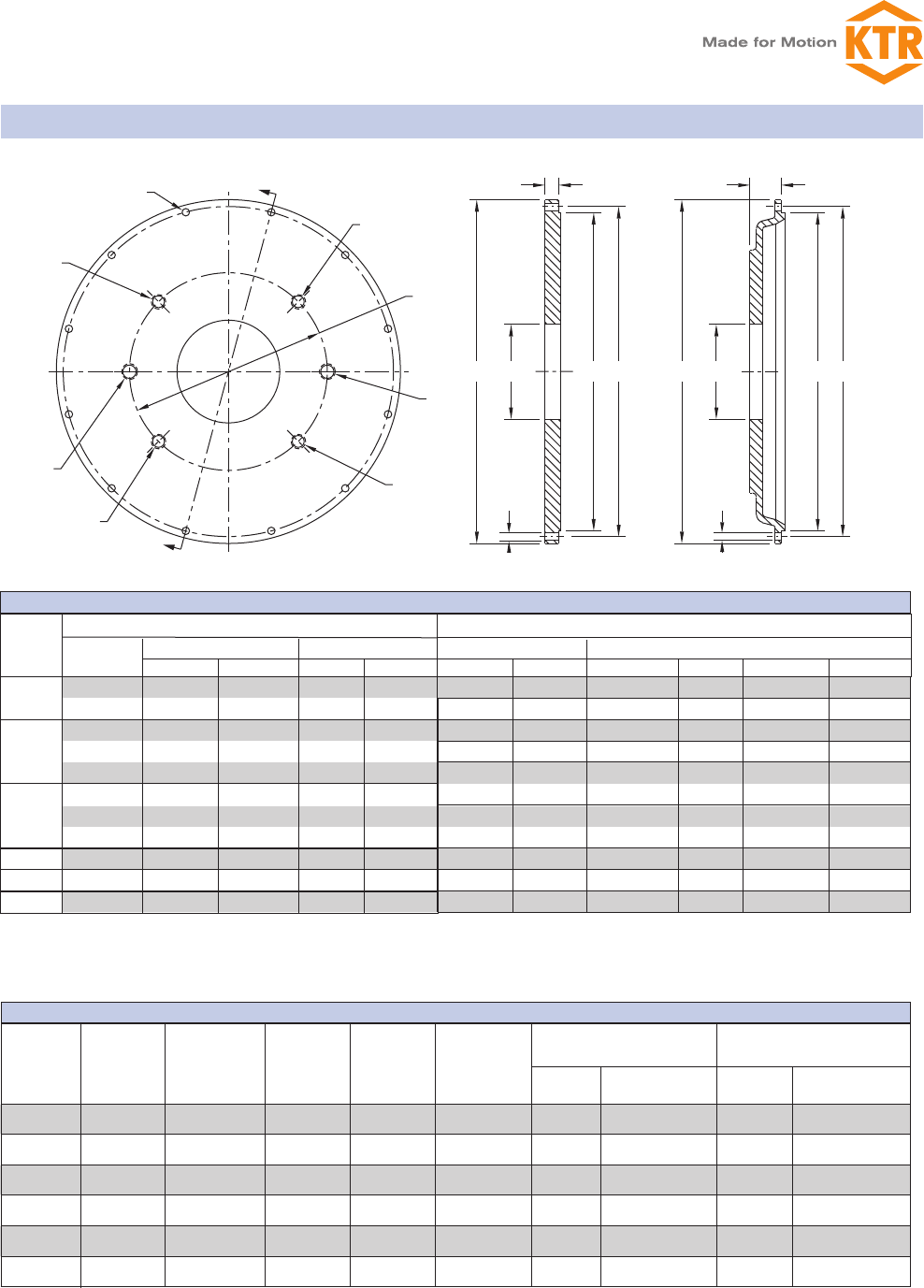 Made for Motion KTR